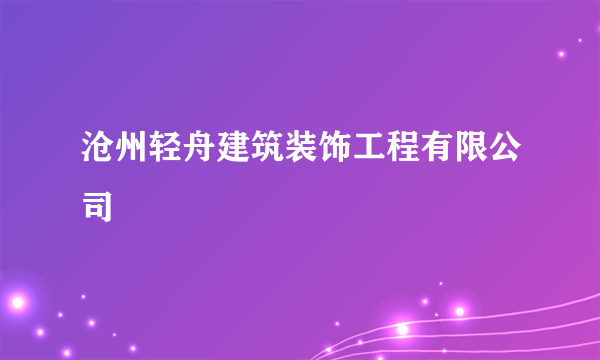 沧州轻舟建筑装饰工程有限公司